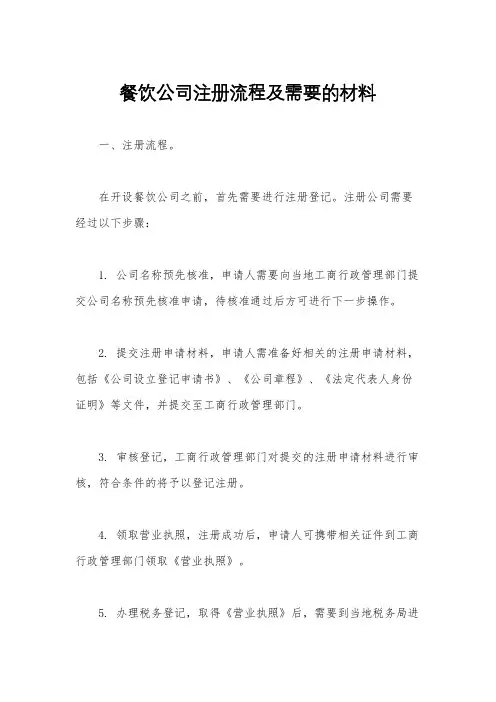 餐饮公司注册流程及需要的材料

一、注册流程。

在开设餐饮公司之前，首先需要进行注册登记。注册公司需要经过以下步骤：

1. 公司名称预先核准，申请人需要向当地工商行政管理部门提交公司名称预先核准申请，待核准通过后方可进行下一步操作。

2. 提交注册申请材料，申请人需准备好相关的注册申请材料，包括《公司设立登记申请书》、《公司章程》、《法定代表人身份证明》等文件，并提交至工商行政管理部门。

3. 审核登记，工商行政管理部门对提交的注册申请材料进行审核，符合条件的将予以登记注册。

4. 领取营业执照，注册成功后，申请人可携带相关证件到工商行政管理部门领取《营业执照》。

5. 办理税务登记，取得《营业执照》后，需要到当地税务局进